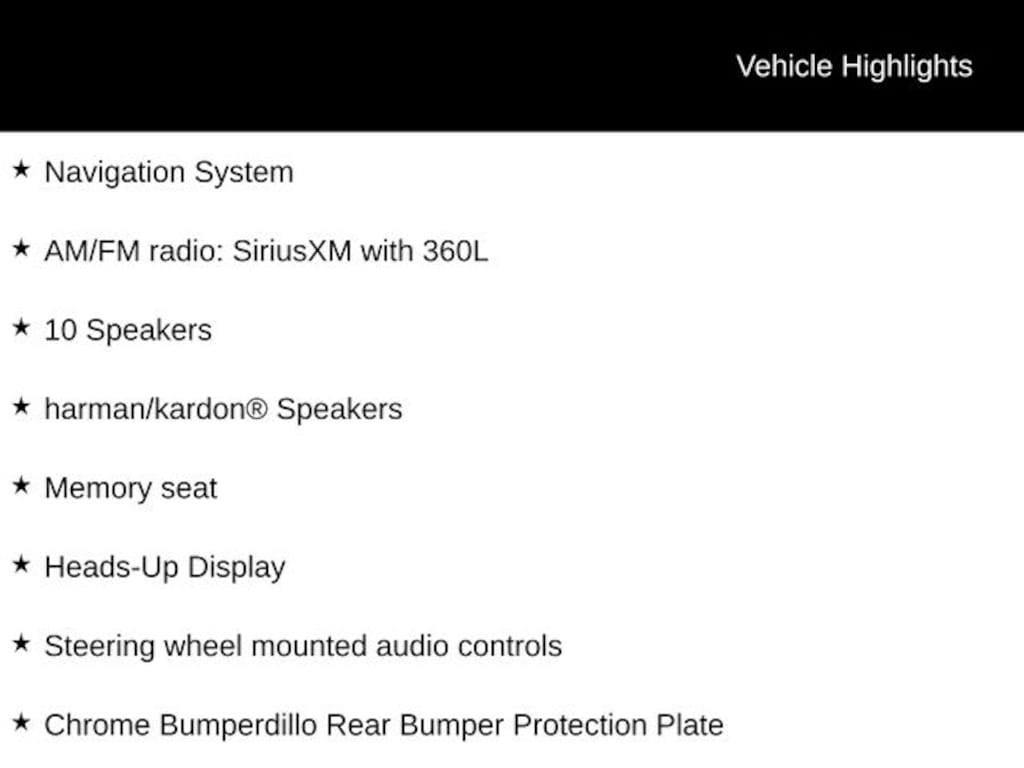 Vehicle Highlights

★ Navigation System

★ AM/FM radio: SiriusXM with 360L

★ 10 Speakers

★ harman/kardon® Speakers

★ Memory seat

★ Heads-Up Display

★ Steering wheel mounted audio controls

★ Chrome Bumperdillo Rear Bumper Protection Plate